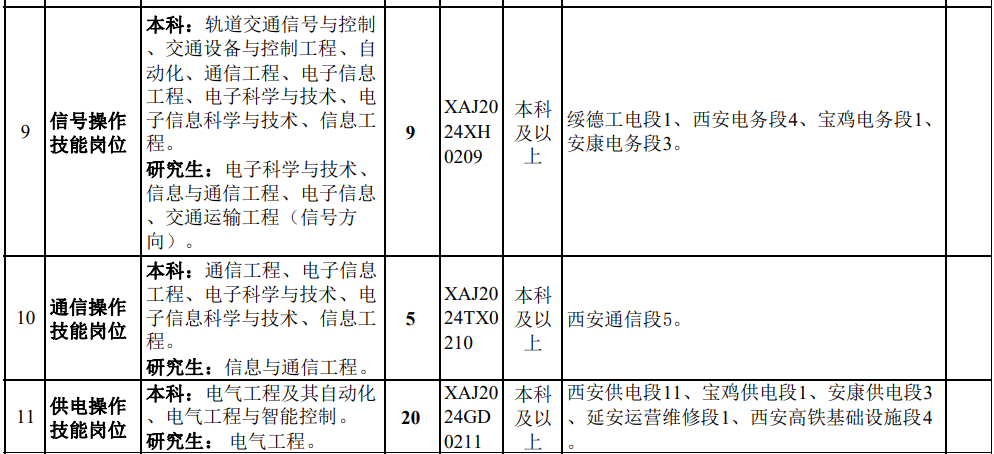 | 9 | 信号操作技能岗位 | 本科：轨道交通信号与控制、交通设备与控制工程、自动化、通信工程、电子信息工程、电子科学与技术、电子信息科学与技术、信息工程。研究生：电子科学与技术、信息与通信工程、电子信息、交通运输工程（信号方向）。 | 9 | XAJ2024XH0209 | 本科及以上 | 绥德工电段1、西安电务段4、宝鸡电务段1、安康电务段3。 |  |
|---|---|---|---|---|---|---|---|
| 10 | 通信操作技能岗位 | 本科：通信工程、电子信息工程、电子科学与技术、电子信息科学与技术、信息工程。研究生：信息与通信工程。 | 5 | XAJ2024TX0210 | 本科及以上 | 西安通信段5。 |  |
| 11 | 供电操作技能岗位 | 本科：电气工程及其自动化、电气工程与智能控制。研究生：电气工程。 | 20 | XAJ2024GD0211 | 本科及以上 | 西安供电段11、宝鸡供电段1、安康供电段3、延安运营维修段1、西安高铁基础设施段4。 |  |